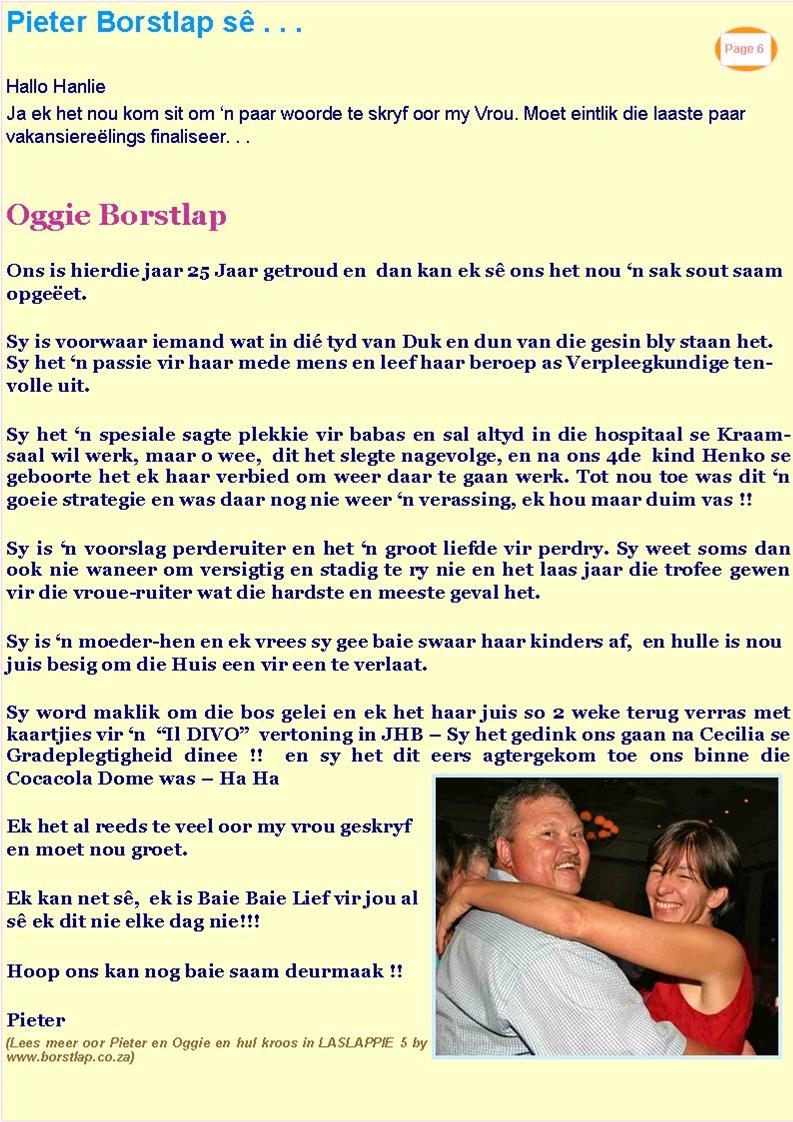 Pieter Borstlap sê . . .

Page 6

Hallo Hanlie

Ja ek het nou kom sit om ‘n paar woorde te skryf oor my Vrou. Moet eintlik die laaste paar vakansiereëlings finaliseer. . .

Oggie Borstlap

Ons is hierdie jaar 25 Jaar getroud en dan kan ek sê ons het nou ‘n sak sout saam opgeëet.

Sy is voorwaar iemand wat in dié tyd van Duk en dun van die gesin bly staan het. Sy het ‘n passie vir haar mede mens en leef haar beroep as Verpleegkundige tenvolle uit.

Sy het ‘n spesiale sagte plekkie vir babas en sal altyd in die hospitaal se Kraamsaal wil werk, maar o wee, dit het slegte nagevolge, en na ons 4de kind Henko se geboorte het ek haar verbied om weer daar te gaan werk. Tot nou toe was dit ‘n goeie strategie en was daar nog nie weer ‘n verassing, ek hou maar duim vas !!

Sy is ‘n voorslag perderuiter en het ‘n groot liefde vir perdry. Sy weet soms dan ook nie waneer om versigtig en stadig te ry nie en het laas jaar die trofee gewen vir die vroue-ruiter wat die hardste en meeste geval het.

Sy is ‘n moeder-hen en ek vrees sy gee baie swaar haar kinders af, en hulle is nou juis besig om die Huis een vir een te verlaat.

Sy word maklik om die bos gelei en ek het haar juis so 2 weke terug verras met kaartjies vir ‘n “Il DIVO” vertoning in JHB – Sy het gedink ons gaan na Cecilia se Gradeplegtigheid dinee !! en sy het dit eers agtergekom toe ons binne die Cocacola Dome was – Ha Ha

Ek het al reeds te veel oor my vrou geskryf en moet nou groet.

Ek kan net sê, ek is Baie Baie Lief vir jou al sê ek dit nie elke dag nie!!!

Hoop ons kan nog baie saam deurmaak !!

Pieter

(Lees meer oor Pieter en Oggie en hul kroos in LASLAPPIE 5 by www.borstlap.co.za)